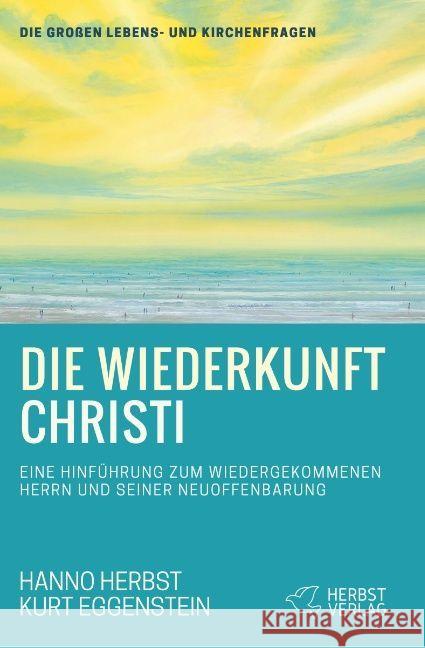 DIE GROßEN LEBENS- UND KIRCHENFRAGEN

DIE WIEDERKUNFT CHRISTI

EINE HINFÜHRUNG ZUM WIEDERGEKOMMENEN HERRN UND SEINER NEUOFFENBARUNG

HANNO HERBST
KURT EGGENSTEIN

HERBST VERLAG